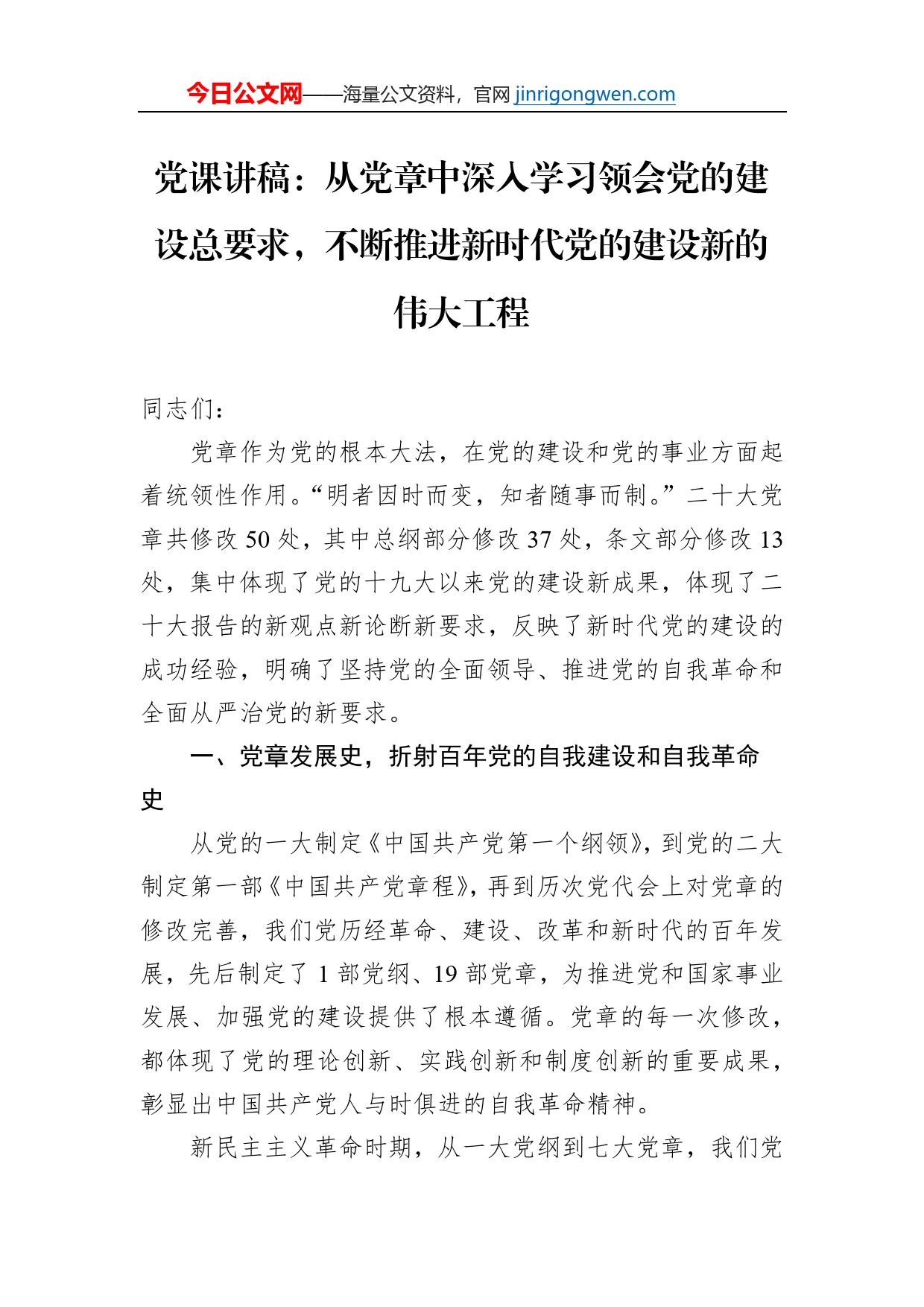 今日公文网——海量公文资料，官网 jinrigongwen.com

党课讲稿：从党章中深入学习领会党的建设总要求，不断推进新时代党的建设新的伟大工程

同志们：

党章作为党的根本大法，在党的建设和党的事业方面起着统领性作用。“明者因时而变，知者随事而制。”二十大党章共修改 50 处，其中总纲部分修改 37 处，条文部分修改 13 处，集中体现了党的十九大以来党的建设新成果，体现了二十大报告的新观点新论断新要求，反映了新时代党的建设的成功经验，明确了坚持党的全面领导、推进党的自我革命和全面从严治党的新要求。

一、党章发展史，折射百年党的自我建设和自我革命史

从党的一大制定《中国共产党第一个纲领》，到党的二大制定第一部《中国共产党章程》，再到历次党代会上对党章的修改完善，我们党历经革命、建设、改革和新时代的百年发展，先后制定了 1 部党纲、19 部党章，为推进党和国家事业发展、加强党的建设提供了根本遵循。党章的每一次修改，都体现了党的理论创新、实践创新和制度创新的重要成果，彰显出中国共产党人与时俱进的自我革命精神。

新民主主义革命时期，从一大党纲到七大党章，我们党